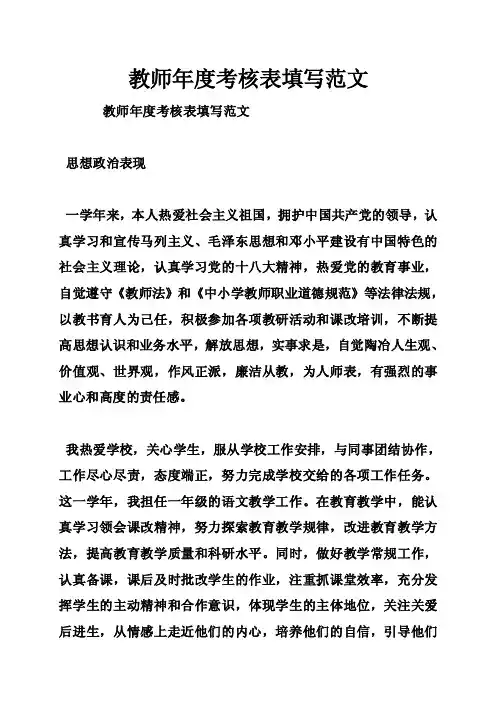 教师年度考核表填写范文

教师年度考核表填写范文

思想政治表现

一学年来，本人热爱社会主义祖国，拥护中国共产党的领导，认真学习和宣传马列主义、毛泽东思想和邓小平建设有中国特色的社会主义理论，认真学习党的十八大精神，热爱党的教育事业，自觉遵守《教师法》和《中小学教师职业道德规范》等法律法规，以教书育人为己任，积极参加各项教研活动和课改培训，不断提高思想认识和业务水平，解放思想，实事求是，自觉陶冶人生观、价值观、世界观，作风正派，廉洁从教，为人师表，有强烈的事业心和高度的责任感。

我热爱学校，关心学生，服从学校工作安排，与同事团结协作，工作尽心尽责，态度端正，努力完成学校交给的各项工作任务。这一学年，我担任一年级的语文教学工作。在教育教学中，能认真学习领会课改精神，努力探索教育教学规律，改进教育教学方法，提高教育教学质量和科研水平。同时，做好教学常规工作，认真备课，课后及时批改学生的作业，注重抓课堂效率，充分发挥学生的主动精神和合作意识，体现学生的主体地位，关注关爱后进生，从情感上走近他们的内心，培养他们的自信，引导他们